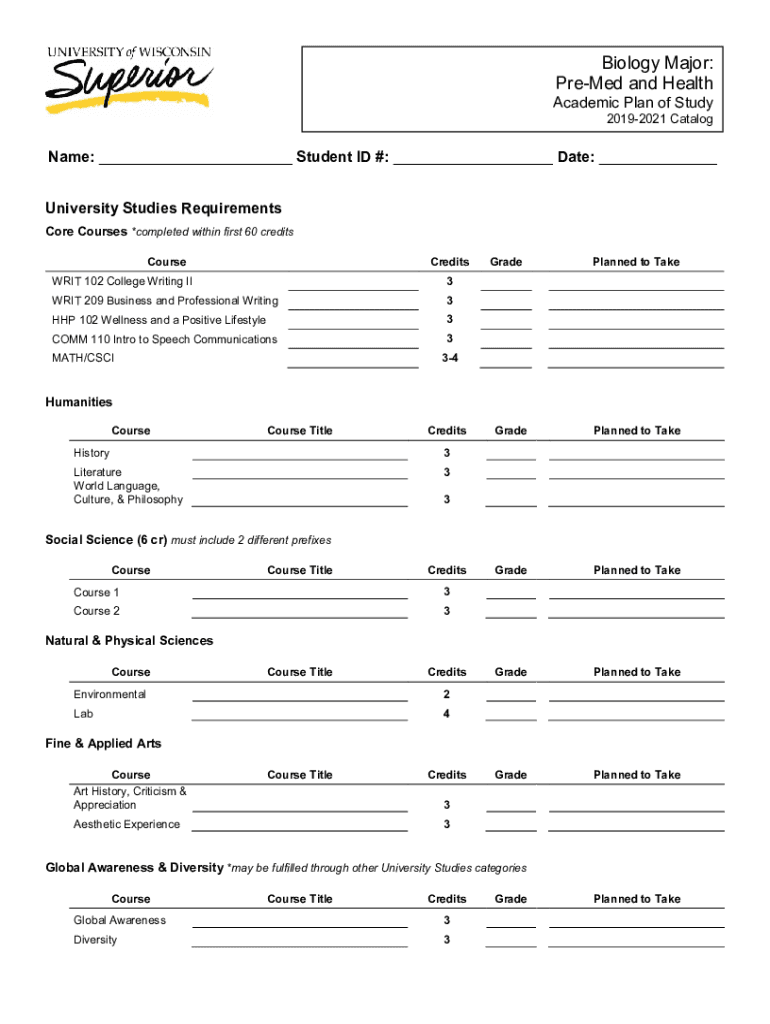 UNIVERSITY of WISCONSIN
Superior

Biology Major:
Pre-Med and Health
Academic Plan of Study
2019-2021 Catalog

Name: ______________________ Student ID #: __________________ Date: _____________

University Studies Requirements

Core Courses *completed within first 60 credits

| Course | | Credits | Grade | Planned to Take |
|---|---|---|---|---|
| WRIT 102 College Writing II | | 3 | | |
| WRIT 209 Business and Professional Writing | | 3 | | |
| HHP 102 Wellness and a Positive Lifestyle | | 3 | | |
| COMM 110 Intro to Speech Communications | | 3 | | |
| MATH/CSCI | | 3-4 | | |

Humanities

| Course | Course Title | Credits | Grade | Planned to Take |
|---|---|---|---|---|
| History | | 3 | | |
| Literature | | 3 | | |
| World Language, Culture, & Philosophy | | 3 | | |

Social Science (6 cr) must include 2 different prefixes

| Course | Course Title | Credits | Grade | Planned to Take |
|---|---|---|---|---|
| Course 1 | | 3 | | |
| Course 2 | | 3 | | |

Natural & Physical Sciences

| Course | Course Title | Credits | Grade | Planned to Take |
|---|---|---|---|---|
| Environmental | | 2 | | |
| Lab | | 4 | | |

Fine & Applied Arts

| Course | Course Title | Credits | Grade | Planned to Take |
|---|---|---|---|---|
| Art History, Criticism & Appreciation | | 3 | | |
| Aesthetic Experience | | 3 | | |

Global Awareness & Diversity *may be fulfilled through other University Studies categories

| Course | Course Title | Credits | Grade | Planned to Take |
|---|---|---|---|---|
| Global Awareness | | 3 | | |
| Diversity | | 3 | | |